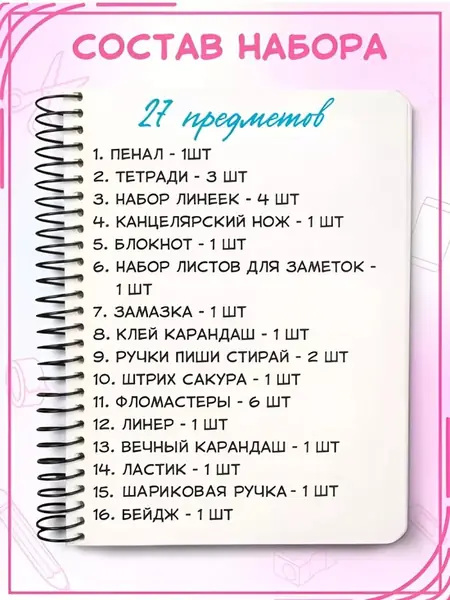 СОСТАВ НАБОРА

27 предметов

1. ПЕНАЛ - 1ШТ
2. ТЕТРАДИ - 3 ШТ
3. НАБОР ЛИНЕЕК - 4 ШТ
4. КАНЦЕЛЯРСКИЙ НОЖ - 1 ШТ
5. БЛОКНОТ - 1 ШТ
6. НАБОР ЛИСТОВ ДЛЯ ЗАМЕТОК - 1 ШТ
7. ЗАМАЗКА - 1 ШТ
8. КЛЕЙ КАРАНДАШ - 1 ШТ
9. РУЧКИ ПИШИ СТИРАЙ - 2 ШТ
10. ШТРИХ САКУРА - 1 ШТ
11. ФЛОМАСТЕРЫ - 6 ШТ
12. ЛИНЕР - 1 ШТ
13. ВЕЧНЫЙ КАРАНДАШ - 1 ШТ
14. ЛАСТИК - 1 ШТ
15. ШАРИКОВАЯ РУЧКА - 1 ШТ
16. БЕЙДЖ - 1 ШТ